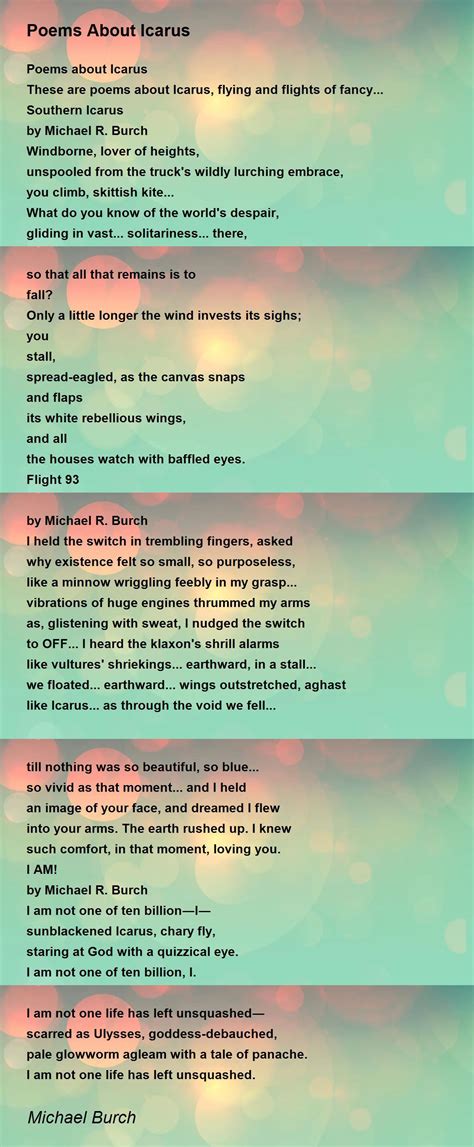 Poems About Icarus

Poems about Icarus
These are poems about Icarus, flying and flights of fancy...
Southern Icarus
by Michael R. Burch
Windborne, lover of heights,
unspooled from the truck's wildly lurching embrace,
you climb, skittish kite...
What do you know of the world's despair,
gliding in vast... solitariness... there,

so that all that remains is to
fall?
Only a little longer the wind invests its sighs;
you
stall,
spread-eagled, as the canvas snaps
and flaps
its white rebellious wings,
and all
the houses watch with baffled eyes.
Flight 93

by Michael R. Burch
I held the switch in trembling fingers, asked
why existence felt so small, so purposeless,
like a minnow wriggling feebly in my grasp...
vibrations of huge engines thrummed my arms
as, glistening with sweat, I nudged the switch
to OFF... I heard the klaxon's shrill alarms
like vultures' shriekings... earthward, in a stall...
we floated... earthward... wings outstretched, aghast
like Icarus... as through the void we fell...

till nothing was so beautiful, so blue...
so vivid as that moment... and I held
an image of your face, and dreamed I flew
into your arms. The earth rushed up. I knew
such comfort, in that moment, loving you.
I AM!
by Michael R. Burch
I am not one of ten billion—I—
sunblackened Icarus, chary fly,
staring at God with a quizzical eye.
I am not one of ten billion, I.

I am not one life has left unsquashed—
scarred as Ulysses, goddess-debauched,
pale glowworm agleam with a tale of panache.
I am not one life has left unsquashed.

Michael Burch